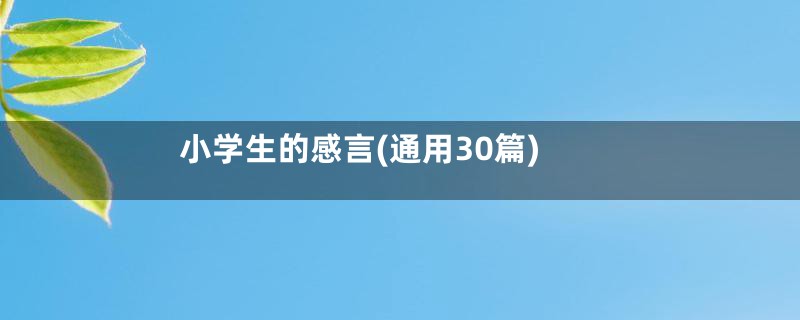 小学生的感言(通用30篇)